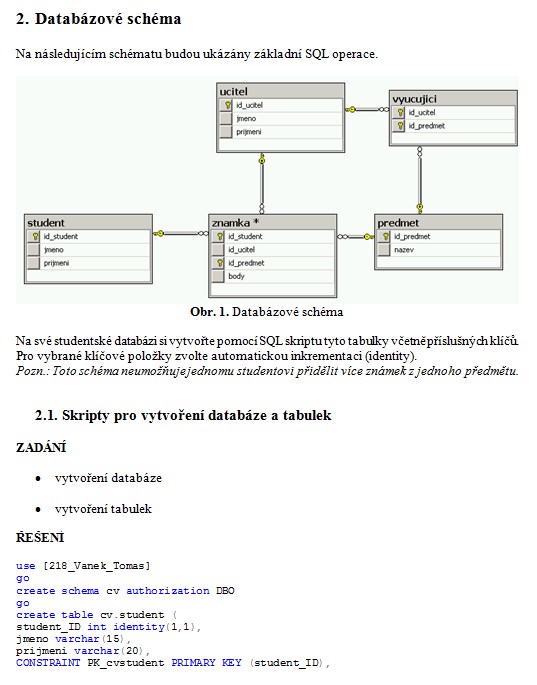 2. Databázové schéma

Na následujícím schématu budou ukázány základní SQL operace.

ucitel
id_ucitel
jmeno
prijmeni

vyucujici
id_ucitel
id_predmet

student
id_student
jmeno
prijmeni

znamka *
id_student
id_ucitel
id_predmet
body

predmet
id_predmet
nazev

Obr. 1. Databázové schéma

Na své studentské databázi si vytvořte pomocí SQL skriptu tyto tabulky včetně příslušných klíčů. Pro vybrané klíčové položky zvolte automatickou inkrementaci (identity).
Pozn.: Toto schéma neumožňuje jednomu studentovi přidělit více známek z jednoho předmětu.

2.1. Skripty pro vytvoření databáze a tabulek

ZADÁNÍ

• vytvoření databáze

• vytvoření tabulek

ŘEŠENÍ

use [218_Vanek_Tomas]
go
create schema cv authorization DBO
go
create table cv.student (
student_ID int identity(1,1),
jmeno varchar(15),
prijmeni varchar(20),
CONSTRAINT PK_cvstudent PRIMARY KEY (student_ID),